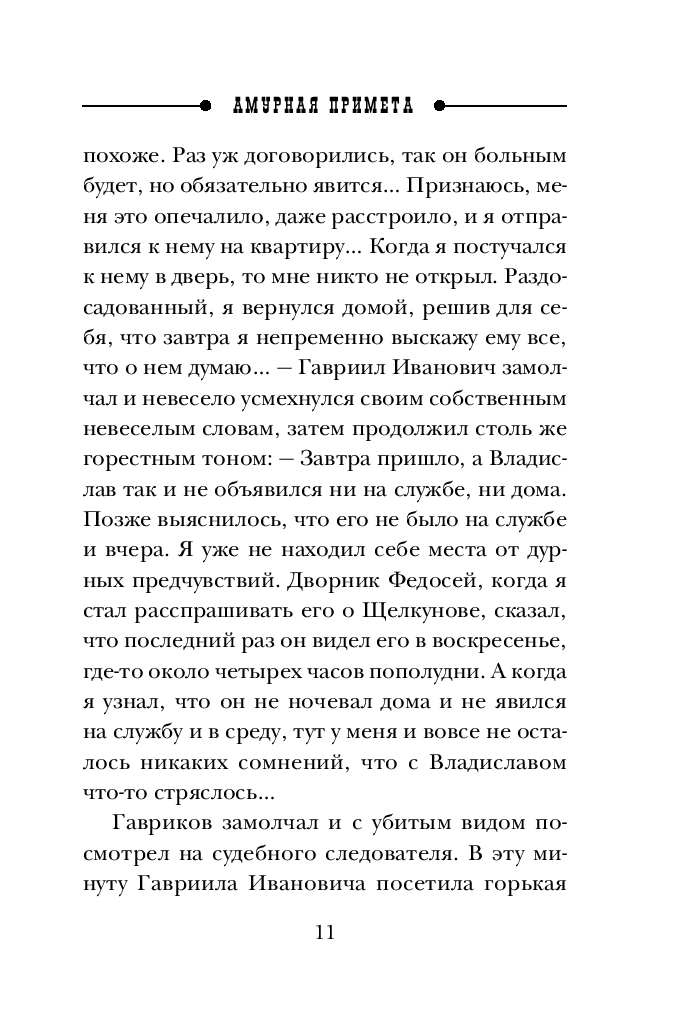 АМУРНАЯ ПРИМЕТА

похоже. Раз уж договорились, так он больным будет, но обязательно явится... Признаюсь, меня это опечалило, даже расстроило, и я отправился к нему на квартиру... Когда я постучался к нему в дверь, то мне никто не открыл. Раздосадованный, я вернулся домой, решив для себя, что завтра я непременно выскажу ему все, что о нем думаю... — Гавриил Иванович замолчал и невесело усмехнулся своим собственным невеселым словам, затем продолжил столь же горестным тоном: — Завтра пришло, а Владислав так и не объявился ни на службе, ни дома. Позже выяснилось, что его не было на службе и вчера. Я уже не находил себе места от дурных предчувствий. Дворник Федосей, когда я стал расспрашивать его о Щелкунове, сказал, что последний раз он видел его в воскресенье, где-то около четырех часов пополудни. А когда я узнал, что он не ночевал дома и не явился на службу и в среду, тут у меня и вовсе не осталось никаких сомнений, что с Владиславом что-то стряслось...

Гавриков замолчал и с убитым видом посмотрел на судебного следователя. В эту минуту Гавриила Ивановича посетила горькая

11